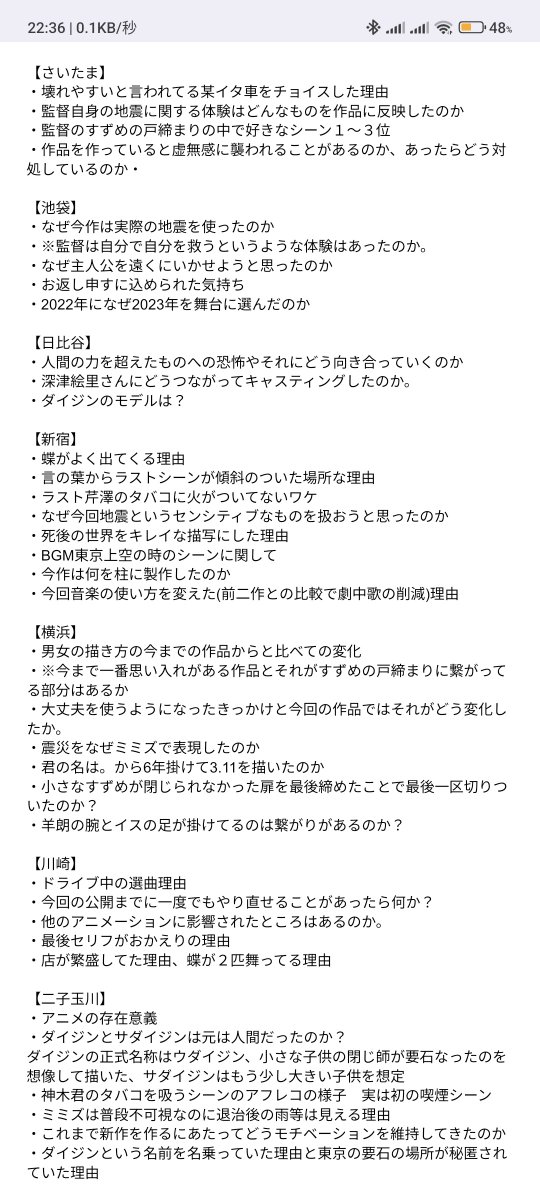 22:36 | 0.1KB/秒 48%

【さいたま】
・壊れやすいと言われてる某イタ車をチョイスした理由
・監督自身の地震に関する体験はどんなものを作品に反映したのか
・監督のすずめの戸締まりの中で好きなシーン１〜３位
・作品を作っていると虚無感に襲われることがあるのか、あったらどう対処しているのか・

【池袋】
・なぜ今作は実際の地震を使ったのか
・※監督は自分で自分を救うというような体験はあったのか。
・なぜ主人公を遠くにいかせようと思ったのか
・お返し申すに込められた気持ち
・2022年になぜ2023年を舞台に選んだのか

【日比谷】
・人間の力を超えたものへの恐怖やそれにどう向き合っていくのか
・深津絵里さんにどうつながってキャスティングしたのか。
・ダイジンのモデルは？

【新宿】
・蝶がよく出てくる理由
・言の葉からラストシーンが傾斜のついた場所な理由
・ラスト芹澤のタバコに火がついてないワケ
・なぜ今回地震というセンシティブなものを扱おうと思ったのか
・死後の世界をキレイな描写にした理由
・BGM東京上空の時のシーンに関して
・今作は何を柱に製作したのか
・今回音楽の使い方を変えた(前二作との比較で劇中歌の削減)理由

【横浜】
・男女の描き方の今までの作品からと比べての変化
・※今まで一番思い入れがある作品とそれがすずめの戸締まりに繋がってる部分はあるか
・大丈夫を使うようになったきっかけと今回の作品ではそれがどう変化したか。
・震災をなぜミミズで表現したのか
・君の名は。から6年掛けて3.11を描いたのか
・小さなすずめが閉じられなかった扉を最後締めたことで最後一区切りついたのか？
・羊朗の腕とイスの足が掛けてるのは繋がりがあるのか？

【川崎】
・ドライブ中の選曲理由
・今回の公開までに一度でもやり直せることがあったら何か？
・他のアニメーションに影響されたところはあるのか。
・最後セリフがおかえりの理由
・店が繁盛してた理由、蝶が２匹舞ってる理由

【二子玉川】
・アニメの存在意義
・ダイジンとサダイジンは元は人間だったのか？
ダイジンの正式名称はウダイジン、小さな子供の閉じ師が要石なったのを想像して描いた、サダイジンはもう少し大きい子供を想定
・神木君のタバコを吸うシーンのアフレコの様子　実は初の喫煙シーン
・ミミズは普段不可視なのに退治後の雨等は見える理由
・これまで新作を作るにあたってどうモチベーションを維持してきたのか
・ダイジンという名前を名乗っていた理由と東京の要石の場所が秘匿されていた理由